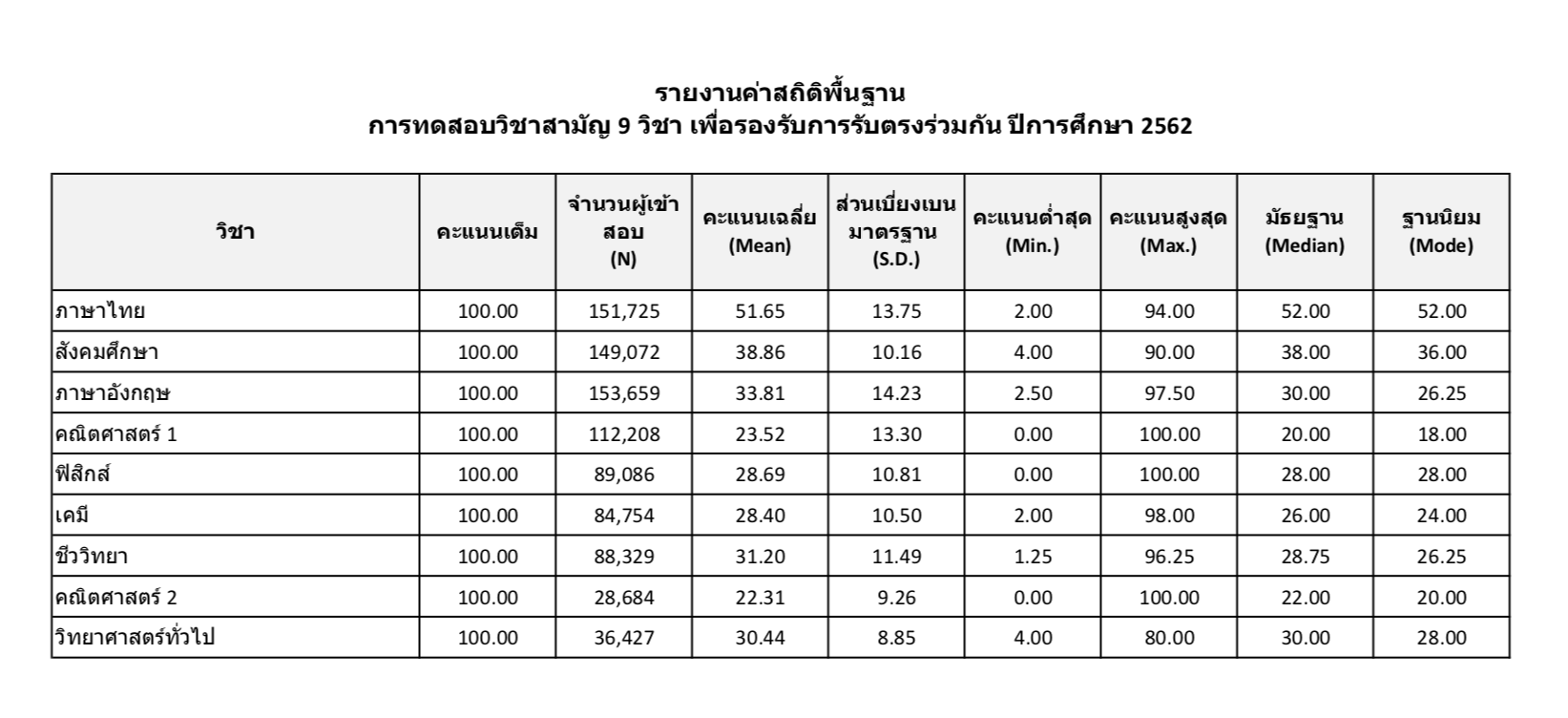 รายงานค่าสถิติพื้นฐาน
การทดสอบวิชาสามัญ 9 วิชา เพื่อรองรับการรับตรงร่วมกัน ปีการศึกษา 2562

| วิชา | คะแนนเต็ม | จำนวนผู้เข้าสอบ (N) | คะแนนเฉลี่ย (Mean) | ส่วนเบี่ยงเบนมาตรฐาน (S.D.) | คะแนนต่ำสุด (Min.) | คะแนนสูงสุด (Max.) | มัธยฐาน (Median) | ฐานนิยม (Mode) |
|---|---|---|---|---|---|---|---|---|
| ภาษาไทย | 100.00 | 151,725 | 51.65 | 13.75 | 2.00 | 94.00 | 52.00 | 52.00 |
| สังคมศึกษา | 100.00 | 149,072 | 38.86 | 10.16 | 4.00 | 90.00 | 38.00 | 36.00 |
| ภาษาอังกฤษ | 100.00 | 153,659 | 33.81 | 14.23 | 2.50 | 97.50 | 30.00 | 26.25 |
| คณิตศาสตร์ 1 | 100.00 | 112,208 | 23.52 | 13.30 | 0.00 | 100.00 | 20.00 | 18.00 |
| ฟิสิกส์ | 100.00 | 89,086 | 28.69 | 10.81 | 0.00 | 100.00 | 28.00 | 28.00 |
| เคมี | 100.00 | 84,754 | 28.40 | 10.50 | 2.00 | 98.00 | 26.00 | 24.00 |
| ชีววิทยา | 100.00 | 88,329 | 31.20 | 11.49 | 1.25 | 96.25 | 28.75 | 26.25 |
| คณิตศาสตร์ 2 | 100.00 | 28,684 | 22.31 | 9.26 | 0.00 | 100.00 | 22.00 | 20.00 |
| วิทยาศาสตร์ทั่วไป | 100.00 | 36,427 | 30.44 | 8.85 | 4.00 | 80.00 | 30.00 | 28.00 |